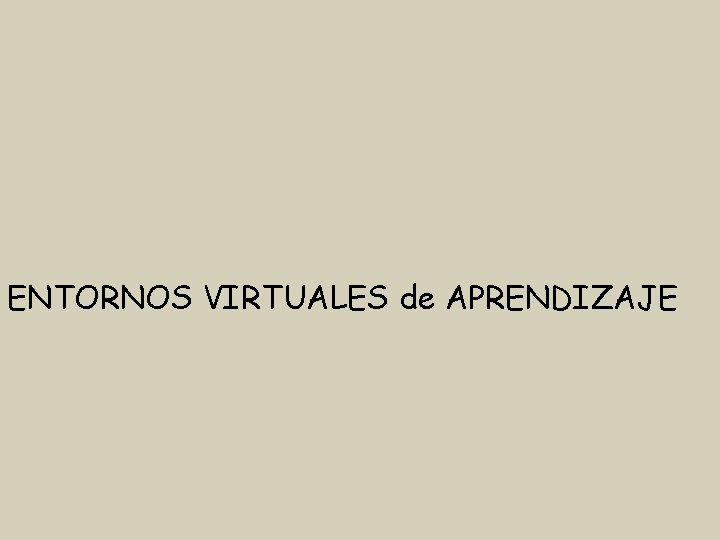 ENTORNOS VIRTUALES de APRENDIZAJE